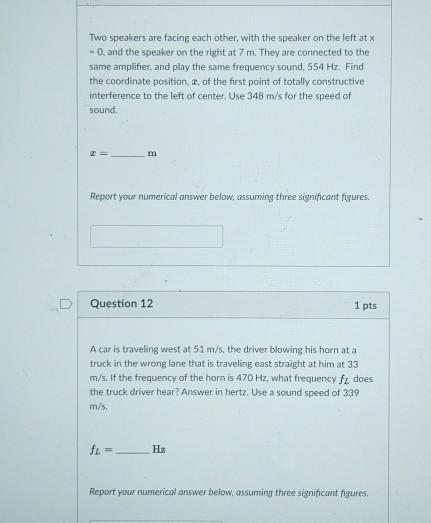 Two speakers are facing each other, with the speaker on the left at x = 0, and the speaker on the right at 7 m. They are connected to the same amplifier, and play the same frequency sound, 554 Hz. Find the coordinate position, $x$, of the first point of totally constructive interference to the left of center. Use 348 m/s for the speed of sound.

$x =$ ______ m

Report your numerical answer below, assuming three significant figures.

Question 12

1 pts

A car is traveling west at 51 m/s, the driver blowing his horn at a truck in the wrong lane that is traveling east straight at him at 33 m/s. If the frequency of the horn is 470 Hz, what frequency $f_L$ does the truck driver hear? Answer in hertz. Use a sound speed of 339 m/s.

$f_L =$ ______ Hz

Report your numerical answer below, assuming three significant figures.